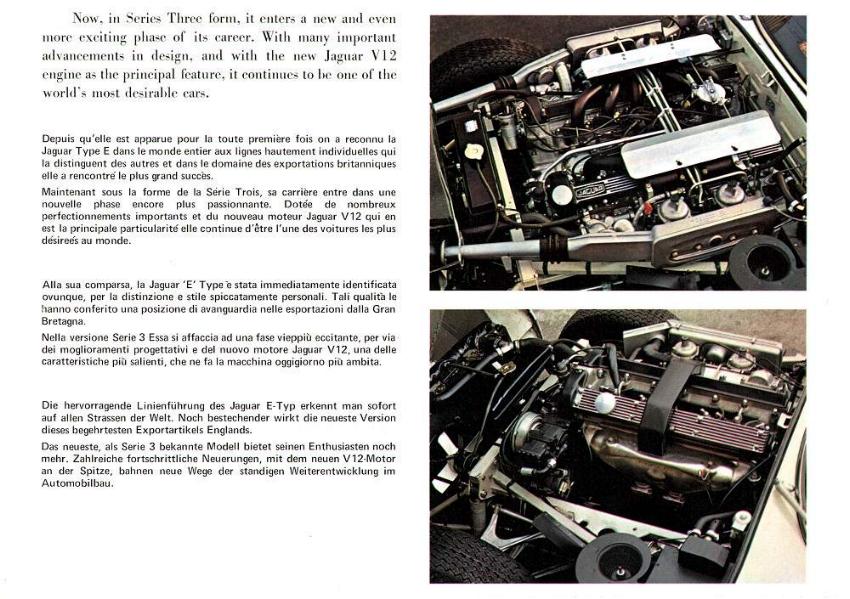 Now, in Series Three form, it enters a new and even more exciting phase of its career. With many important advancements in design, and with the new Jaguar V12 engine as the principal feature, it continues to be one of the world's most desirable cars.

Depuis qu'elle est apparue pour la toute première fois on a reconnu la Jaguar Type E dans le monde entier aux lignes hautement individuelles qui la distinguent des autres et dans le domaine des exportations britanniques elle a rencontré le plus grand succès.

Maintenant sous la forme de la Série Trois, sa carrière entre dans une nouvelle phase encore plus passionnante. Dotée de nombreux perfectionnements importants et du nouveau moteur Jaguar V12 qui en est la principale particularité elle continue d'être l'une des voitures les plus désirées au monde.

Alla sua comparsa, la Jaguar 'E' Type è stata immediatamente identificata ovunque, per la distinzione e stile spiccatamente personali. Tali qualità le hanno conferito una posizione di avanguardia nelle esportazioni dalla Gran Bretagna.

Nella versione Serie 3 Essa si affaccia ad una fase vieppiù eccitante, per via dei miglioramenti progettativi e del nuovo motore Jaguar V12, una delle caratteristiche più salienti, che ne fa la macchina oggigiorno più ambita.

Die hervorragende Linienführung des Jaguar E-Typ erkennt man sofort auf allen Strassen der Welt. Noch bestechender wirkt die neueste Version dieses begehrtesten Exportartikels Englands.

Das neueste, als Serie 3 bekannte Modell bietet seinen Enthusiasten noch mehr. Zahlreiche fortschrittliche Neuerungen, mit dem neuen V12-Motor an der Spitze, bahnen neue Wege der standigen Weiterentwicklung im Automobilbau.

JAGUAR